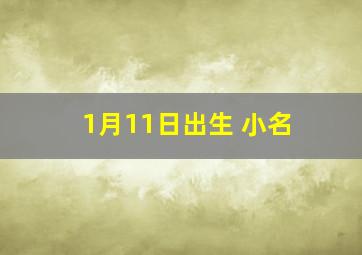 1月11日出生 小名